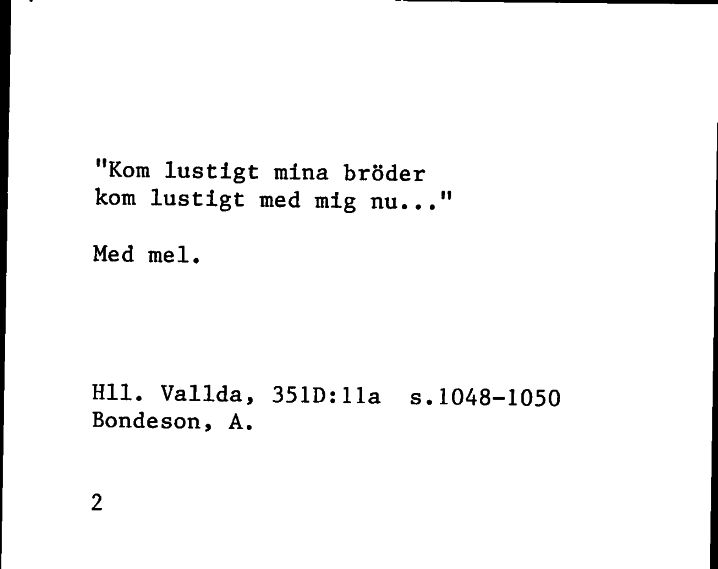 "Kom lustigt mina bröder
kom lustigt med mig nu..."

Med mel.

Hll. Vallda, 351D:11a s.1048-1050
Bondeson, A.

2